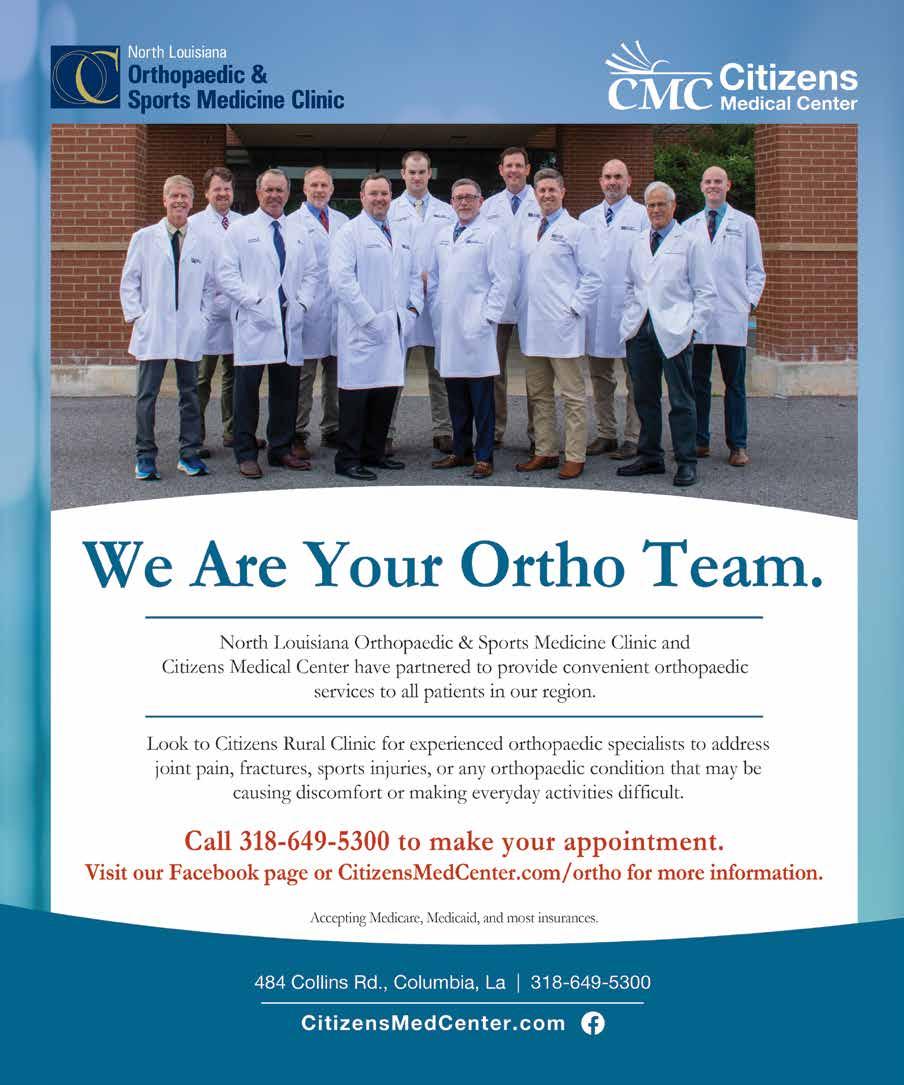 North Louisiana
Orthopaedic &
Sports Medicine Clinic

CMC Citizens
Medical Center

We Are Your Ortho Team.

North Louisiana Orthopaedic & Sports Medicine Clinic and Citizens Medical Center have partnered to provide convenient orthopaedic services to all patients in our region.

Look to Citizens Rural Clinic for experienced orthopaedic specialists to address joint pain, fractures, sports injuries, or any orthopaedic condition that may be causing discomfort or making everyday activities difficult.

Call 318-649-5300 to make your appointment.
Visit our Facebook page or CitizensMedCenter.com/ortho for more information.

Accepting Medicare, Medicaid, and most insurances.

484 Collins Rd., Columbia, La | 318-649-5300

CitizensMedCenter.com